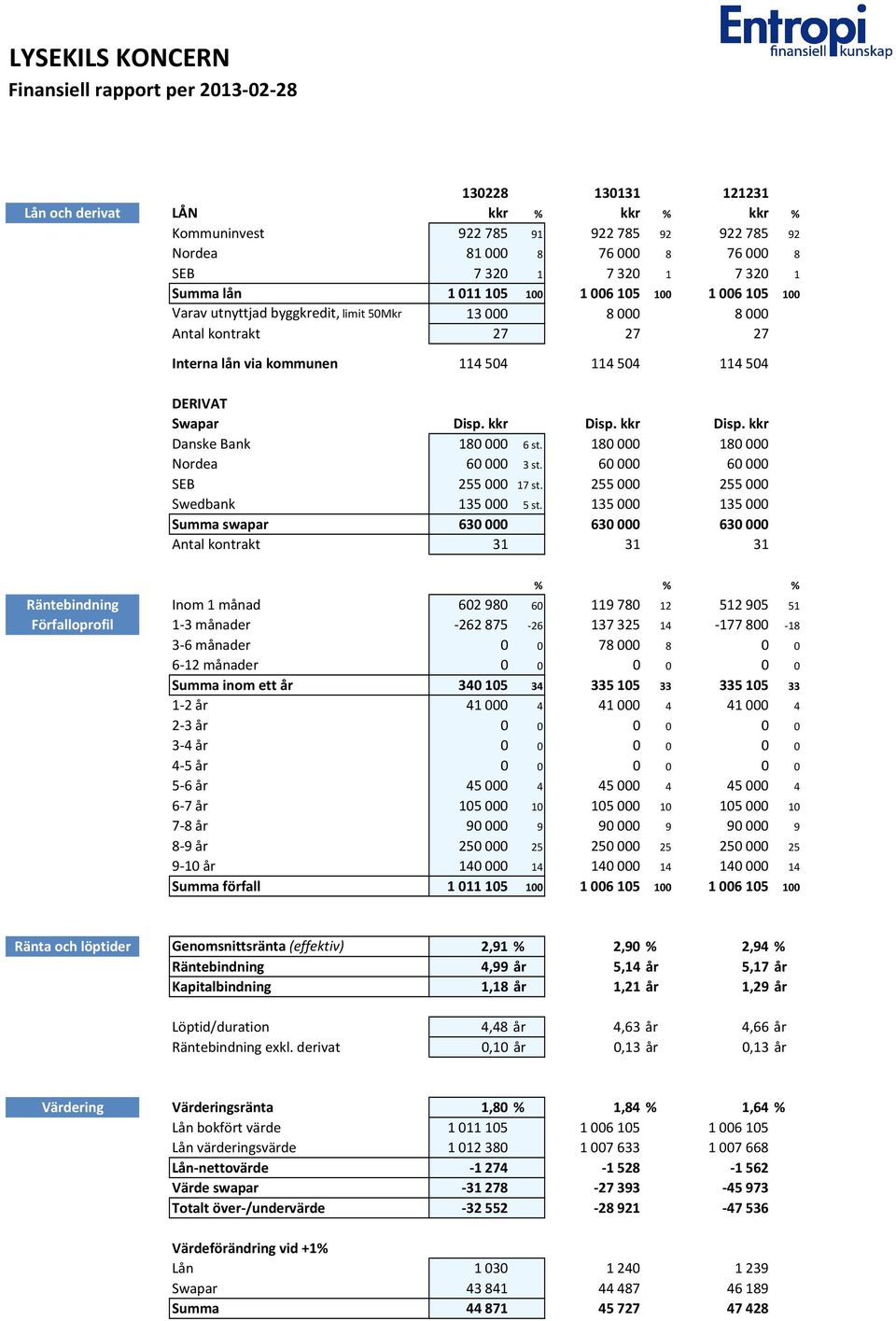 Entropi
finansiell kunskap

LYSEKILS KONCERN
Finansiell rapport per 2013-02-28

Lån och derivat

| | 130228 | | 130131 | | 121231 | |
|---|---|---|---|---|---|---|
| LÅN | kkr | % | kkr | % | kkr | % |
| Kommuninvest | 922 785 | 91 | 922 785 | 92 | 922 785 | 92 |
| Nordea | 81 000 | 8 | 76 000 | 8 | 76 000 | 8 |
| SEB | 7 320 | 1 | 7 320 | 1 | 7 320 | 1 |
| Summa lån | 1 011 105 | 100 | 1 006 105 | 100 | 1 006 105 | 100 |
| Varav utnyttjad byggkredit, limit 50Mkr | 13 000 | | 8 000 | | 8 000 | |
| Antal kontrakt | 27 | | 27 | | 27 | |
| Interna lån via kommunen | 114 504 | | 114 504 | | 114 504 | |
| DERIVAT | | | | | | |
| Swapar | Disp. kkr | | Disp. kkr | | Disp. kkr | |
| Danske Bank | 180 000 | 6 st. | 180 000 | | 180 000 | |
| Nordea | 60 000 | 3 st. | 60 000 | | 60 000 | |
| SEB | 255 000 | 17 st. | 255 000 | | 255 000 | |
| Swedbank | 135 000 | 5 st. | 135 000 | | 135 000 | |
| Summa swapar | 630 000 | | 630 000 | | 630 000 | |
| Antal kontrakt | 31 | | 31 | | 31 | |

Räntebindning Förfalloprofil

| | | % | | % | | % |
|---|---|---|---|---|---|---|
| Inom 1 månad | 602 980 | 60 | 119 780 | 12 | 512 905 | 51 |
| 1-3 månader | -262 875 | -26 | 137 325 | 14 | -177 800 | -18 |
| 3-6 månader | 0 | 0 | 78 000 | 8 | 0 | 0 |
| 6-12 månader | 0 | 0 | 0 | 0 | 0 | 0 |
| Summa inom ett år | 340 105 | 34 | 335 105 | 33 | 335 105 | 33 |
| 1-2 år | 41 000 | 4 | 41 000 | 4 | 41 000 | 4 |
| 2-3 år | 0 | 0 | 0 | 0 | 0 | 0 |
| 3-4 år | 0 | 0 | 0 | 0 | 0 | 0 |
| 4-5 år | 0 | 0 | 0 | 0 | 0 | 0 |
| 5-6 år | 45 000 | 4 | 45 000 | 4 | 45 000 | 4 |
| 6-7 år | 105 000 | 10 | 105 000 | 10 | 105 000 | 10 |
| 7-8 år | 90 000 | 9 | 90 000 | 9 | 90 000 | 9 |
| 8-9 år | 250 000 | 25 | 250 000 | 25 | 250 000 | 25 |
| 9-10 år | 140 000 | 14 | 140 000 | 14 | 140 000 | 14 |
| Summa förfall | 1 011 105 | 100 | 1 006 105 | 100 | 1 006 105 | 100 |

Ränta och löptider

| | | | |
|---|---|---|---|
| Genomsnittsränta (effektiv) | 2,91 % | 2,90 % | 2,94 % |
| Räntebindning | 4,99 år | 5,14 år | 5,17 år |
| Kapitalbindning | 1,18 år | 1,21 år | 1,29 år |
| Löptid/duration | 4,48 år | 4,63 år | 4,66 år |
| Räntebindning exkl. derivat | 0,10 år | 0,13 år | 0,13 år |

Värdering

| | | | |
|---|---|---|---|
| Värderingsränta | 1,80 % | 1,84 % | 1,64 % |
| Lån bokfört värde | 1 011 105 | 1 006 105 | 1 006 105 |
| Lån värderingsvärde | 1 012 380 | 1 007 633 | 1 007 668 |
| Lån-nettovärde | -1 274 | -1 528 | -1 562 |
| Värde swapar | -31 278 | -27 393 | -45 973 |
| Totalt över-/undervärde | -32 552 | -28 921 | -47 536 |
| Värdeförändring vid +1% | | | |
| Lån | 1 030 | 1 240 | 1 239 |
| Swapar | 43 841 | 44 487 | 46 189 |
| Summa | 44 871 | 45 727 | 47 428 |